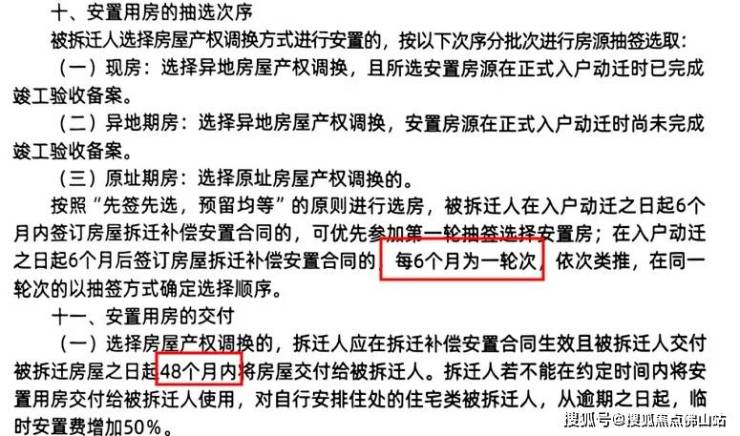 十、安置用房的抽选次序

被拆迁人选择房屋产权调换方式进行安置的，按以下次序分批次进行房源抽签选取：

（一）现房：选择异地房屋产权调换，且所选安置房源在正式入户动迁时已完成竣工验收备案。

（二）异地期房：选择异地房屋产权调换，安置房源在正式入户动迁时尚未完成竣工验收备案。

（三）原址期房：选择原址房屋产权调换的。

按照“先签先选，预留均等”的原则进行选房，被拆迁人在入户动迁之日起6个月内签订房屋拆迁补偿安置合同的，可优先参加第一轮抽签选择安置房；在入户动迁之日起6个月后签订房屋拆迁补偿安置合同的，每6个月为一轮次，依次类推，在同一轮次的以抽签方式确定选择顺序。

十一、安置用房的交付

（一）选择房屋产权调换的，拆迁人应在拆迁补偿安置合同生效且被拆迁人交付被拆迁房屋之日起48个月内将房屋交付给被拆迁人。拆迁人若不能在约定时间内将安置用房交付给被拆迁人使用，对自行安排住处的住宅类被拆迁人，从逾期之日起，临时安置费增加50%。

搜狐号@搜狐焦点佛山站